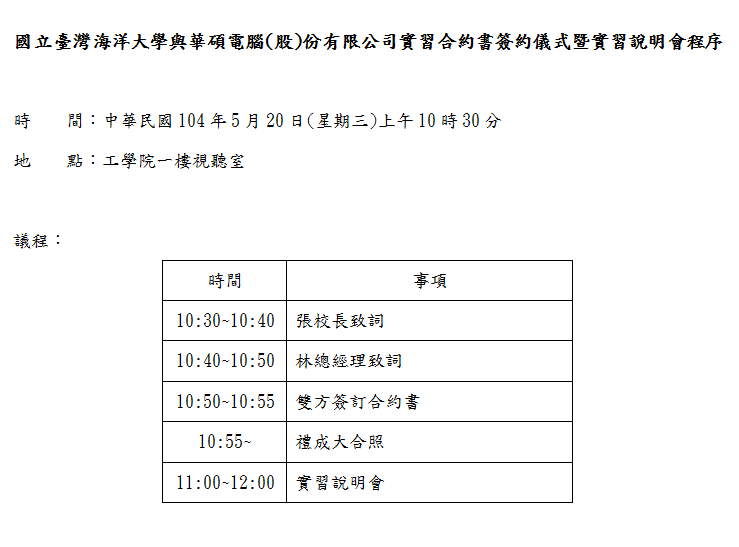 國立臺灣海洋大學與華碩電腦(股)份有限公司實習合約書簽約儀式暨實習說明會程序

時 間：中華民國104年5月20日(星期三)上午10時30分

地 點：工學院一樓視聽室

議程：

| 時間 | 事項 |
|---|---|
| 10:30~10:40 | 張校長致詞 |
| 10:40~10:50 | 林總經理致詞 |
| 10:50~10:55 | 雙方簽訂合約書 |
| 10:55~ | 禮成大合照 |
| 11:00~12:00 | 實習說明會 |